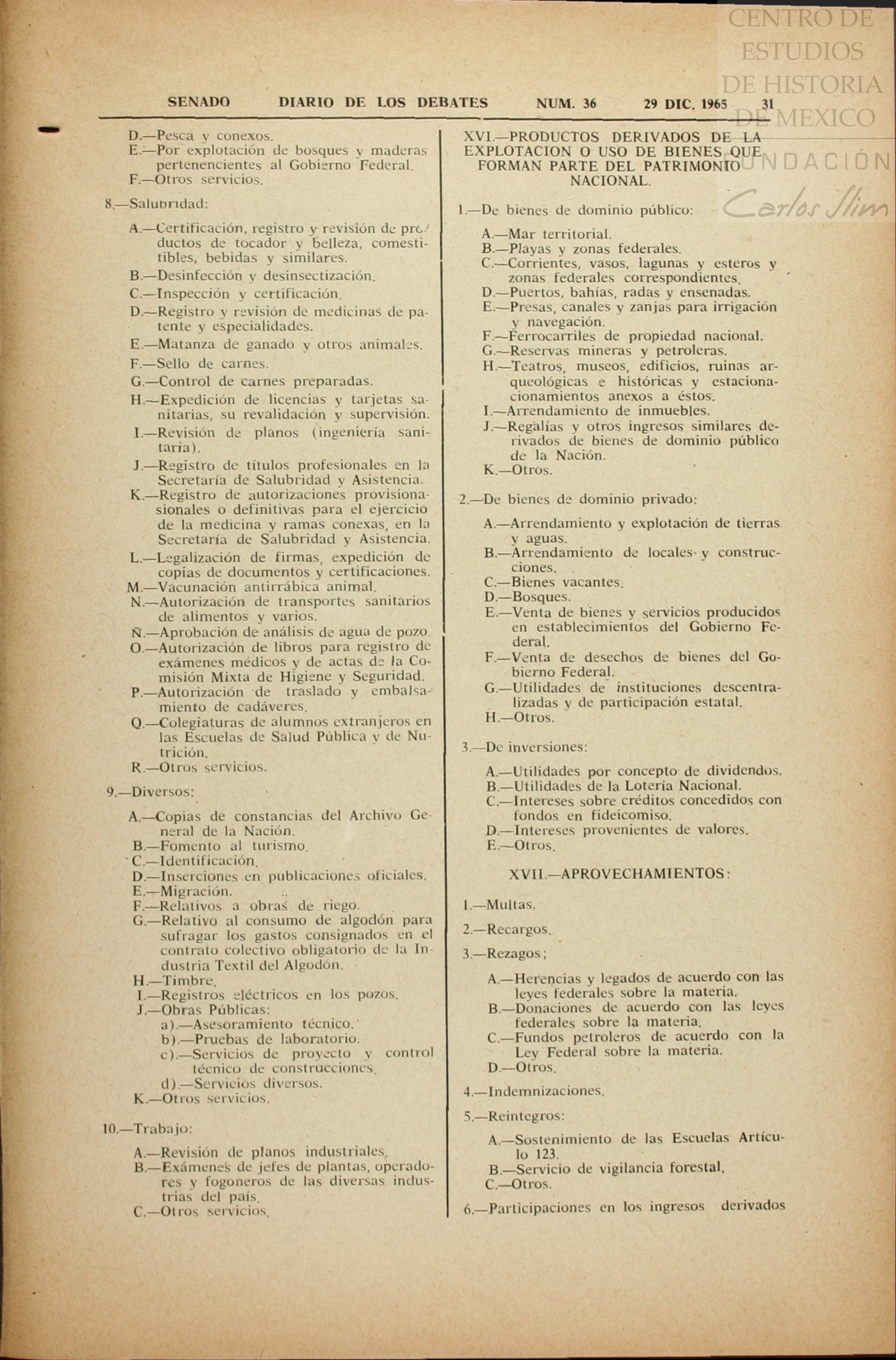 CENTRO DE ESTUDIOS DE HISTORIA DE MEXICO
FUNDACIÓN Carlos Slim

SENADO DIARIO DE LOS DEBATES NUM. 36 29 DIC. 1965 31

D.—Pesca y conexos.
E.—Por explotación de bosques y maderas pertenencientes al Gobierno Federal.
F.—Otros servicios.

8.—Salubridad:

A.—Certificación, registro y revisión de productos de tocador y belleza, comestibles, bebidas y similares.
B.—Desinfección y desinsectización.
C.—Inspección y certificación.
D.—Registro y revisión de medicinas de patente y especialidades.
E.—Matanza de ganado y otros animales.
F.—Sello de carnes.
G.—Control de carnes preparadas.
H.—Expedición de licencias y tarjetas sanitarias, su revalidación y supervisión.
I.—Revisión de planos (ingeniería sanitaria).
J.—Registro de títulos profesionales en la Secretaría de Salubridad y Asistencia.
K.—Registro de autorizaciones provisionasionales o definitivas para el ejercicio de la medicina y ramas conexas, en la Secretaría de Salubridad y Asistencia.
L.—Legalización de firmas, expedición de copias de documentos y certificaciones.
M.—Vacunación antirrábica animal.
N.—Autorización de transportes sanitarios de alimentos y varios.
Ñ.—Aprobación de análisis de agua de pozo.
O.—Autorización de libros para registro de exámenes médicos y de actas de la Comisión Mixta de Higiene y Seguridad.
P.—Autorización de traslado y embalsamiento de cadáveres.
Q.—Colegiaturas de alumnos extranjeros en las Escuelas de Salud Pública y de Nutrición.
R.—Otros servicios.

9.—Diversos:

A.—Copias de constancias del Archivo General de la Nación.
B.—Fomento al turismo.
C.—Identificación.
D.—Inserciones en publicaciones oficiales.
E.—Migración.
F.—Relativos a obras de riego.
G.—Relativo al consumo de algodón para sufragar los gastos consignados en el contrato colectivo obligatorio de la Industria Textil del Algodón.
H.—Timbre.
I.—Registros eléctricos en los pozos.
J.—Obras Públicas:
a).—Asesoramiento técnico.
b).—Pruebas de laboratorio.
c).—Servicios de proyecto y control técnico de construcciones.
d).—Servicios diversos.
K.—Otros servicios.

10.—Trabajo:

A.—Revisión de planos industriales.
B.—Exámenes de jefes de plantas, operadores y fogoneros de las diversas industrias del país.
C.—Otros servicios.

XVI.—PRODUCTOS DERIVADOS DE LA EXPLOTACION O USO DE BIENES QUE FORMAN PARTE DEL PATRIMONIO NACIONAL.

1.—De bienes de dominio público:

A.—Mar territorial.
B.—Playas y zonas federales.
C.—Corrientes, vasos, lagunas y esteros y zonas federales correspondientes.
D.—Puertos, bahías, radas y ensenadas.
E.—Presas, canales y zanjas para irrigación y navegación.
F.—Ferrocarriles de propiedad nacional.
G.—Reservas mineras y petroleras.
H.—Teatros, museos, edificios, ruinas arqueológicas e históricas y estacionacionamientos anexos a éstos.
I.—Arrendamiento de inmuebles.
J.—Regalías y otros ingresos similares derivados de bienes de dominio público de la Nación.
K.—Otros.

2.—De bienes de dominio privado:

A.—Arrendamiento y explotación de tierras y aguas.
B.—Arrendamiento de locales y construcciones.
C.—Bienes vacantes.
D.—Bosques.
E.—Venta de bienes y servicios producidos en establecimientos del Gobierno Federal.
F.—Venta de desechos de bienes del Gobierno Federal.
G.—Utilidades de instituciones descentralizadas y de participación estatal.
H.—Otros.

3.—De inversiones:

A.—Utilidades por concepto de dividendos.
B.—Utilidades de la Lotería Nacional.
C.—Intereses sobre créditos concedidos con fondos en fideicomiso.
D.—Intereses provenientes de valores.
E.—Otros.

XVII.—APROVECHAMIENTOS:

1.—Multas.

2.—Recargos.

3.—Rezagos;

A.—Herencias y legados de acuerdo con las leyes federales sobre la materia.
B.—Donaciones de acuerdo con las leyes federales sobre la materia.
C.—Fundos petroleros de acuerdo con la Ley Federal sobre la materia.
D.—Otros.

4.—Indemnizaciones.

5.—Reintegros:

A.—Sostenimiento de las Escuelas Artículo 123.
B.—Servicio de vigilancia forestal.
C.—Otros.

6.—Participaciones en los ingresos derivados